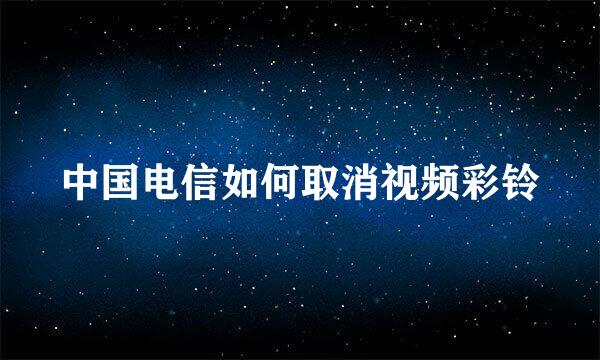 中国电信如何取消视频彩铃